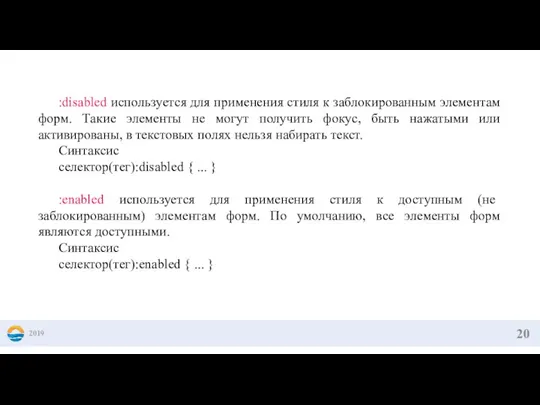 :disabled используется для применения стиля к заблокированным элементам форм. Такие элементы не могут получить фокус, быть нажатыми или активированы, в текстовых полях нельзя набирать текст.
Синтаксис
селектор(тег):disabled { ... }

:enabled используется для применения стиля к доступным (не заблокированным) элементам форм. По умолчанию, все элементы форм являются доступными.
Синтаксис
селектор(тег):enabled { ... }

2019

20